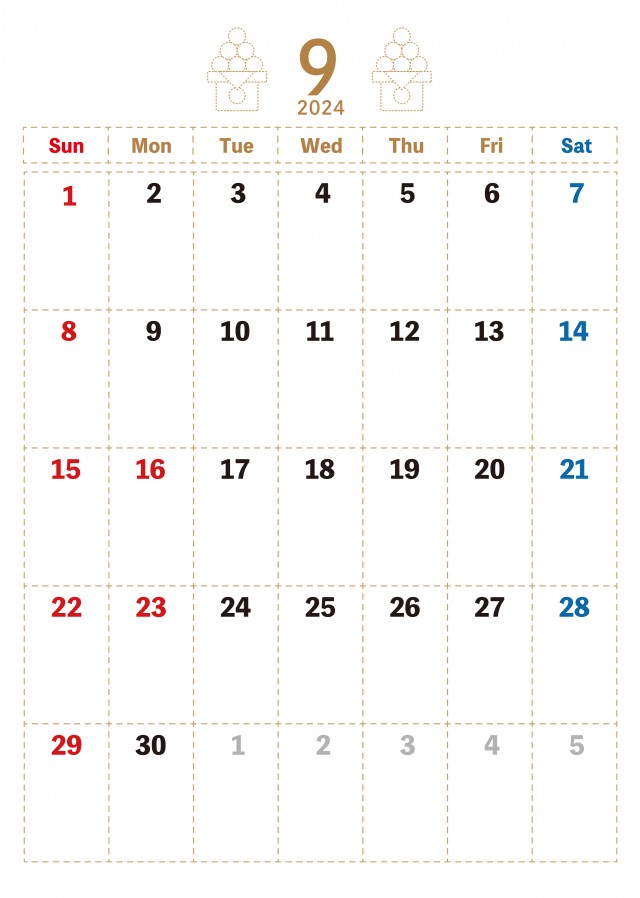 9
2024

| Sun | Mon | Tue | Wed | Thu | Fri | Sat |
|---|---|---|---|---|---|---|
| 1 | 2 | 3 | 4 | 5 | 6 | 7 |
| 8 | 9 | 10 | 11 | 12 | 13 | 14 |
| 15 | 16 | 17 | 18 | 19 | 20 | 21 |
| 22 | 23 | 24 | 25 | 26 | 27 | 28 |
| 29 | 30 | 1 | 2 | 3 | 4 | 5 |